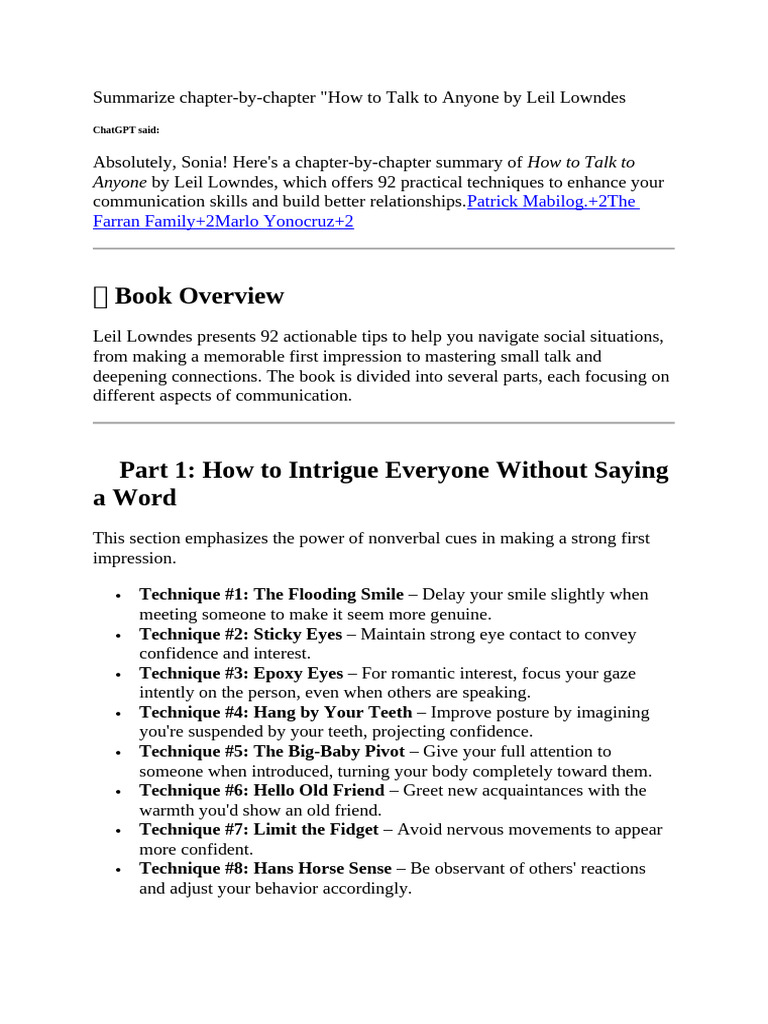 Summarize chapter-by-chapter "How to Talk to Anyone by Leil Lowndes

ChatGPT said:

Absolutely, Sonia! Here's a chapter-by-chapter summary of How to Talk to Anyone by Leil Lowndes, which offers 92 practical techniques to enhance your communication skills and build better relationships.Patrick Mabilog.+2The Farran Family+2Marlo Yonocruz+2

 Book Overview

Leil Lowndes presents 92 actionable tips to help you navigate social situations, from making a memorable first impression to mastering small talk and deepening connections. The book is divided into several parts, each focusing on different aspects of communication.

Part 1: How to Intrigue Everyone Without Saying a Word

This section emphasizes the power of nonverbal cues in making a strong first impression.

• Technique #1: The Flooding Smile – Delay your smile slightly when meeting someone to make it seem more genuine.
• Technique #2: Sticky Eyes – Maintain strong eye contact to convey confidence and interest.
• Technique #3: Epoxy Eyes – For romantic interest, focus your gaze intently on the person, even when others are speaking.
• Technique #4: Hang by Your Teeth – Improve posture by imagining you're suspended by your teeth, projecting confidence.
• Technique #5: The Big-Baby Pivot – Give your full attention to someone when introduced, turning your body completely toward them.
• Technique #6: Hello Old Friend – Greet new acquaintances with the warmth you'd show an old friend.
• Technique #7: Limit the Fidget – Avoid nervous movements to appear more confident.
• Technique #8: Hans Horse Sense – Be observant of others' reactions and adjust your behavior accordingly.